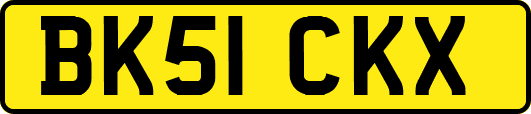 BK51 CKX